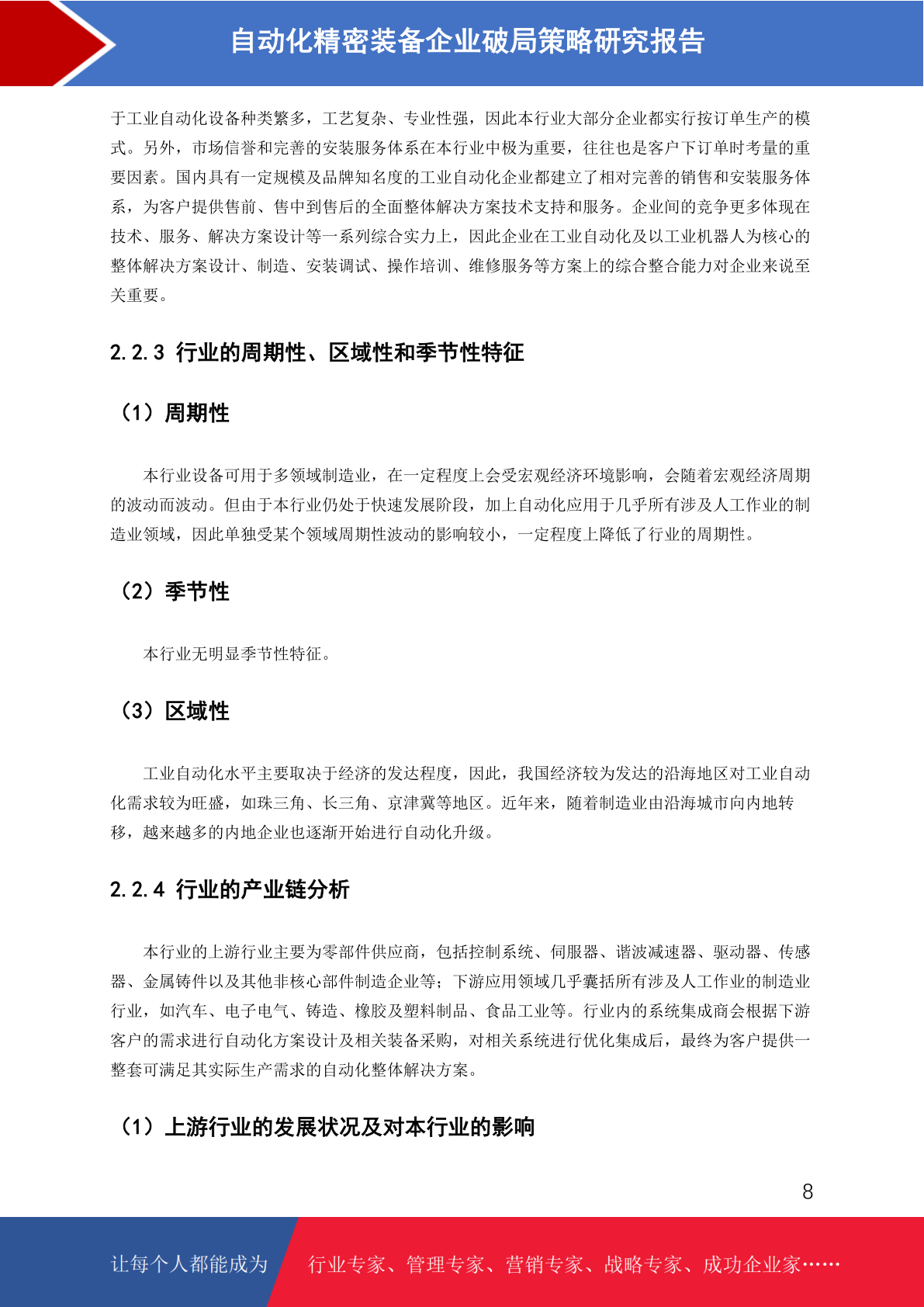 自动化精密装备企业破局策略研究报告

于工业自动化设备种类繁多，工艺复杂、专业性强，因此本行业大部分企业都实行按订单生产的模式。另外，市场信誉和完善的安装服务体系在本行业中极为重要，往往也是客户下订单时考量的重要因素。国内具有一定规模及品牌知名度的工业自动化企业都建立了相对完善的销售和安装服务体系，为客户提供售前、售中到售后的全面整体解决方案技术支持和服务。企业间的竞争更多体现在技术、服务、解决方案设计等一系列综合实力上，因此企业在工业自动化及以工业机器人为核心的整体解决方案设计、制造、安装调试、操作培训、维修服务等方案上的综合整合能力对企业来说至关重要。

2.2.3 行业的周期性、区域性和季节性特征

（1）周期性

本行业设备可用于多领域制造业，在一定程度上会受宏观经济环境影响，会随着宏观经济周期的波动而波动。但由于本行业仍处于快速发展阶段，加上自动化应用于几乎所有涉及人工作业的制造业领域，因此单独受某个领域周期性波动的影响较小，一定程度上降低了行业的周期性。

（2）季节性

本行业无明显季节性特征。

（3）区域性

工业自动化水平主要取决于经济的发达程度，因此，我国经济较为发达的沿海地区对工业自动化需求较为旺盛，如珠三角、长三角、京津冀等地区。近年来，随着制造业由沿海城市向内地转移，越来越多的内地企业也逐渐开始进行自动化升级。

2.2.4 行业的产业链分析

本行业的上游行业主要为零部件供应商，包括控制系统、伺服器、谐波减速器、驱动器、传感器、金属铸件以及其他非核心部件制造企业等；下游应用领域几乎囊括所有涉及人工作业的制造业行业，如汽车、电子电气、铸造、橡胶及塑料制品、食品工业等。行业内的系统集成商会根据下游客户的需求进行自动化方案设计及相关装备采购，对相关系统进行优化集成后，最终为客户提供一整套可满足其实际生产需求的自动化整体解决方案。

（1）上游行业的发展状况及对本行业的影响

8

让每个人都能成为 行业专家、管理专家、营销专家、战略专家、成功企业家……